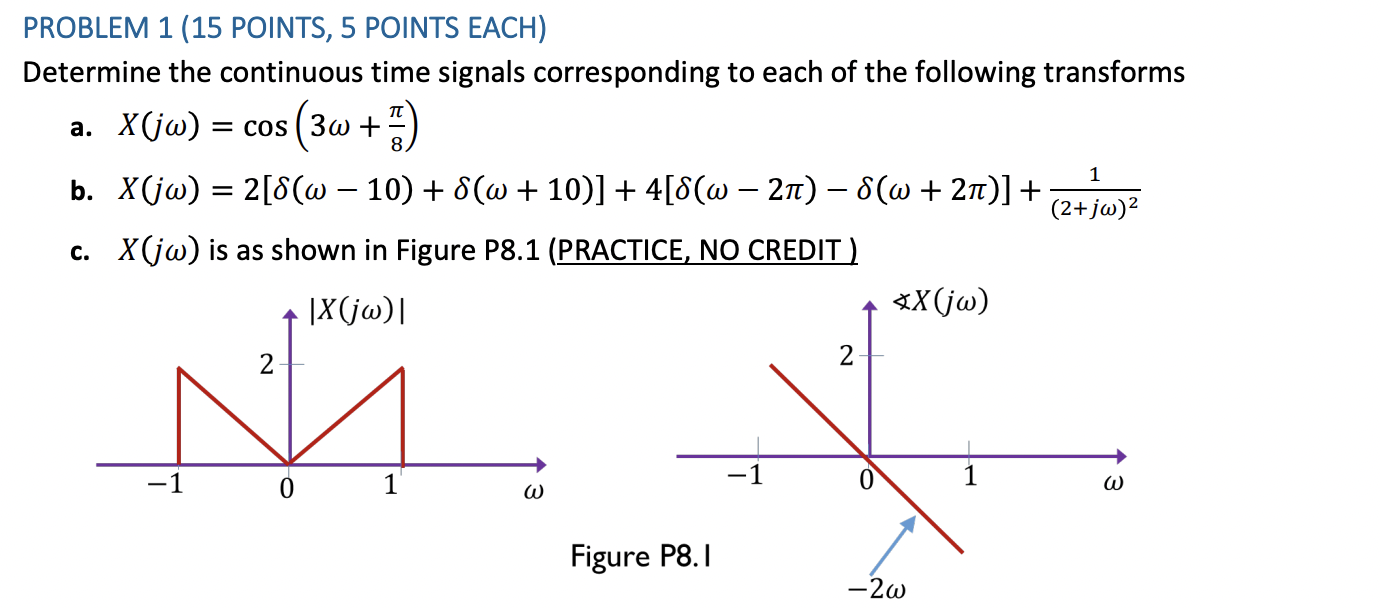 PROBLEM 1 (15 POINTS, 5 POINTS EACH)

Determine the continuous time signals corresponding to each of the following transforms

a. $X(j\omega) = \cos\left(3\omega + \frac{\pi}{8}\right)$

b. $X(j\omega) = 2[\delta(\omega - 10) + \delta(\omega + 10)] + 4[\delta(\omega - 2\pi) - \delta(\omega + 2\pi)] + \frac{1}{(2+j\omega)^2}$

c. $X(j\omega)$ is as shown in Figure P8.1 (PRACTICE, NO CREDIT )

$|X(j\omega)|$

2

$-1$

0

1

$\omega$

$\sphericalangle X(j\omega)$

2

$-1$

0

1

$\omega$

$-2\omega$

Figure P8.1